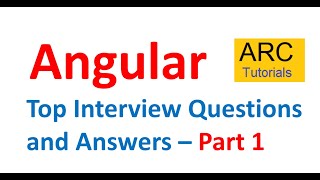 Angular

ARC
Tutorials

Top Interview Questions and Answers – Part 1